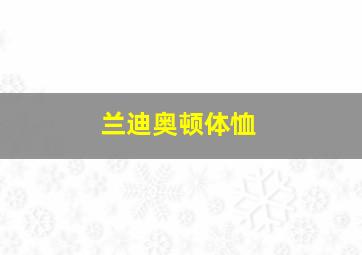 兰迪奥顿体恤